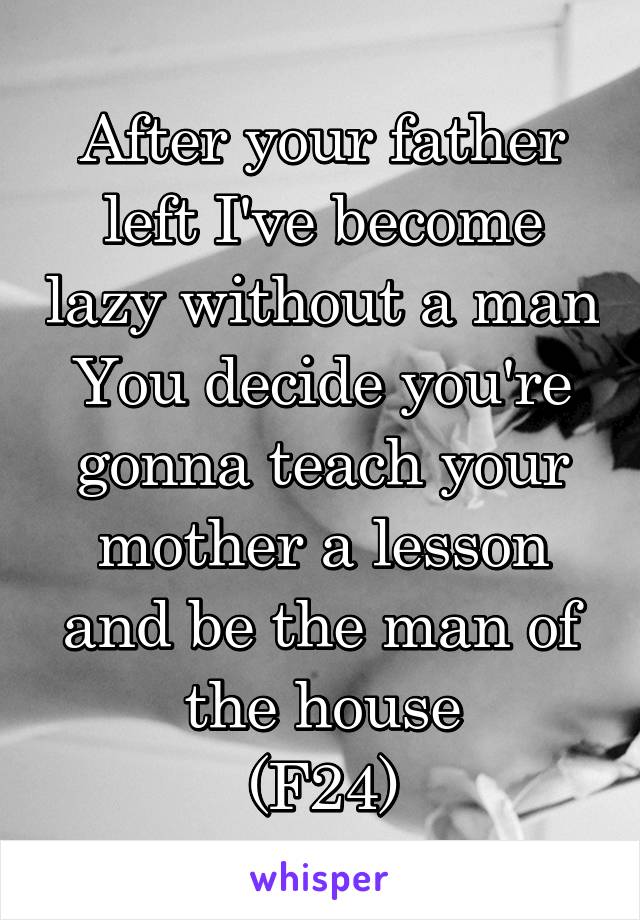 After your father left I've become lazy without a man You decide you're gonna teach your mother a lesson and be the man of the house
(F24)

whisper